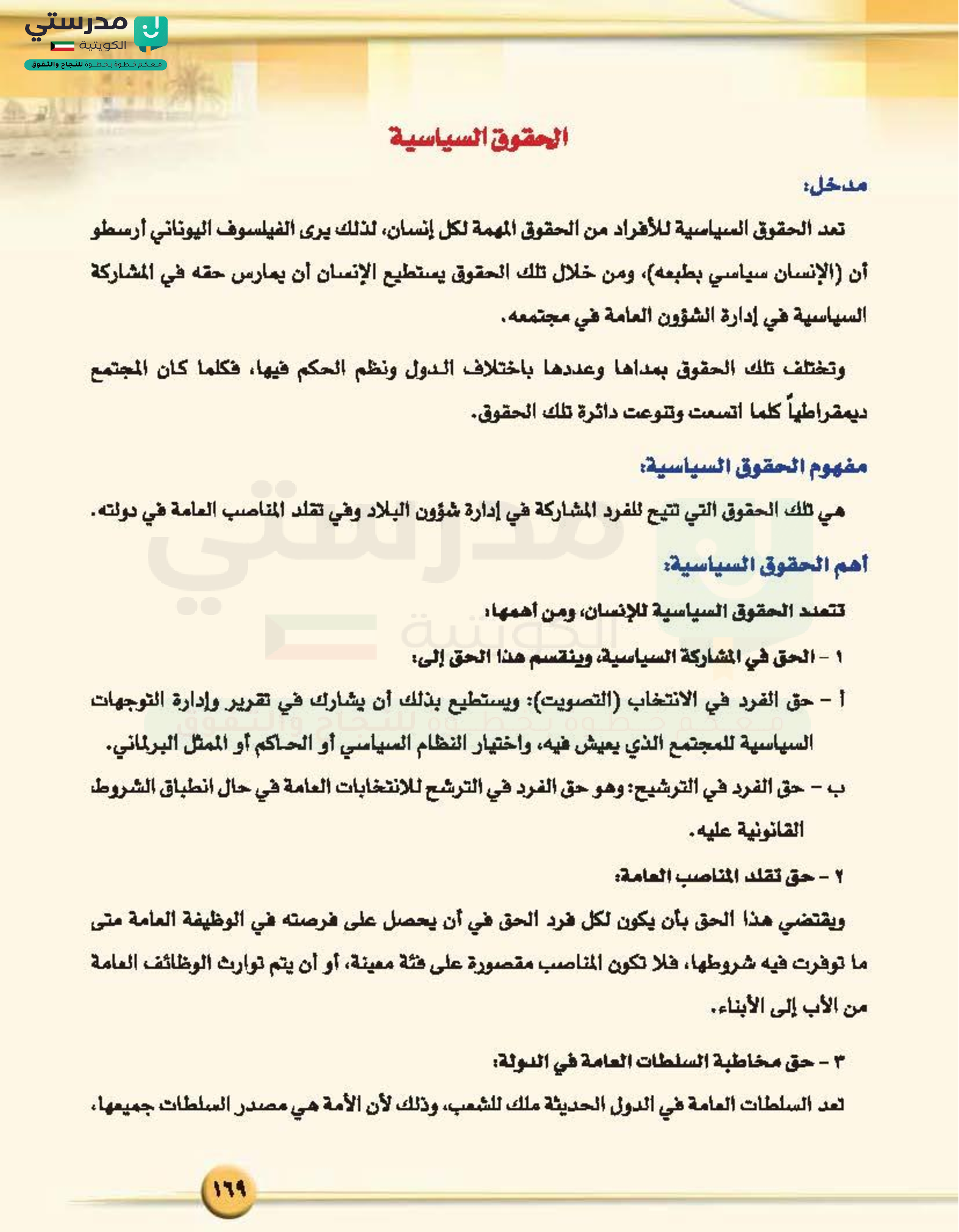 مدرستي
الكويتية
معكم خطوة بخطوة للنجاح والتفوق

الحقوق السياسية

مدخل:

تعد الحقوق السياسية للأفراد من الحقوق المهمة لكل إنسان، لذلك يرى الفيلسوف اليوناني أرسطو أن (الإنسان سياسي بطبعه)، ومن خلال تلك الحقوق يستطيع الإنسان أن يمارس حقه في المشاركة السياسية في إدارة الشؤون العامة في مجتمعه.

وتختلف تلك الحقوق بمداها وعددها باختلاف الدول ونظم الحكم فيها، فكلما كان المجتمع ديمقراطياً كلما اتسعت وتنوعت دائرة تلك الحقوق.

مفهوم الحقوق السياسية:

هي تلك الحقوق التي تتيح للفرد المشاركة في إدارة شؤون البلاد وفي تقلد المناصب العامة في دولته.

أهم الحقوق السياسية:

تتعدد الحقوق السياسية للإنسان، ومن أهمها:

١ - الحق في المشاركة السياسية، وينقسم هذا الحق إلى:

أ - حق الفرد في الانتخاب (التصويت): ويستطيع بذلك أن يشارك في تقرير وإدارة التوجهات السياسية للمجتمع الذي يعيش فيه، واختيار النظام السياسي أو الحاكم أو الممثل البرلماني.

ب - حق الفرد في الترشيح: وهو حق الفرد في الترشح للانتخابات العامة في حال انطباق الشروط القانونية عليه.

٢ - حق تقلد المناصب العامة:

ويقتضي هذا الحق بأن يكون لكل فرد الحق في أن يحصل على فرصته في الوظيفة العامة متى ما توفرت فيه شروطها، فلا تكون المناصب مقصورة على فئة معينة، أو أن يتم توارث الوظائف العامة من الأب إلى الأبناء.

٣ - حق مخاطبة السلطات العامة في الدولة:

تعد السلطات العامة في الدول الحديثة ملك للشعب، وذلك لأن الأمة هي مصدر السلطات جميعها،

١٦٩